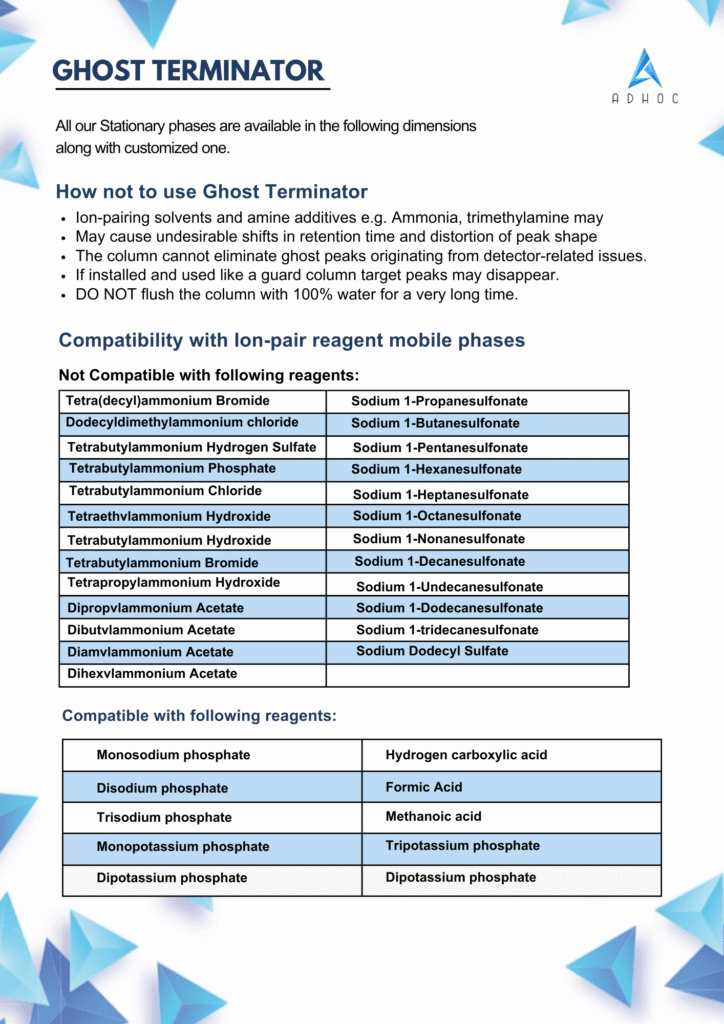 GHOST TERMINATOR

ADHOC

All our Stationary phases are available in the following dimensions along with customized one.

How not to use Ghost Terminator

- Ion-pairing solvents and amine additives e.g. Ammonia, trimethylamine may
- May cause undesirable shifts in retention time and distortion of peak shape
- The column cannot eliminate ghost peaks originating from detector-related issues.
- If installed and used like a guard column target peaks may disappear.
- DO NOT flush the column with 100% water for a very long time.

Compatibility with Ion-pair reagent mobile phases

Not Compatible with following reagents:

| Tetra(decyl)ammonium Bromide | Sodium 1-Propanesulfonate |
|---|---|
| Dodecyldimethylammonium chloride | Sodium 1-Butanesulfonate |
| Tetrabutylammonium Hydrogen Sulfate | Sodium 1-Pentanesulfonate |
| Tetrabutylammonium Phosphate | Sodium 1-Hexanesulfonate |
| Tetrabutylammonium Chloride | Sodium 1-Heptanesulfonate |
| Tetraethvlammonium Hydroxide | Sodium 1-Octanesulfonate |
| Tetrabutylammonium Hydroxide | Sodium 1-Nonanesulfonate |
| Tetrabutylammonium Bromide | Sodium 1-Decanesulfonate |
| Tetrapropylammonium Hydroxide | Sodium 1-Undecanesulfonate |
| Dipropvlammonium Acetate | Sodium 1-Dodecanesulfonate |
| Dibutvlammonium Acetate | Sodium 1-tridecanesulfonate |
| Diamvlammonium Acetate | Sodium Dodecyl Sulfate |
| Dihexvlammonium Acetate | |

Compatible with following reagents:

| Monosodium phosphate | Hydrogen carboxylic acid |
|---|---|
| Disodium phosphate | Formic Acid |
| Trisodium phosphate | Methanoic acid |
| Monopotassium phosphate | Tripotassium phosphate |
| Dipotassium phosphate | Dipotassium phosphate |